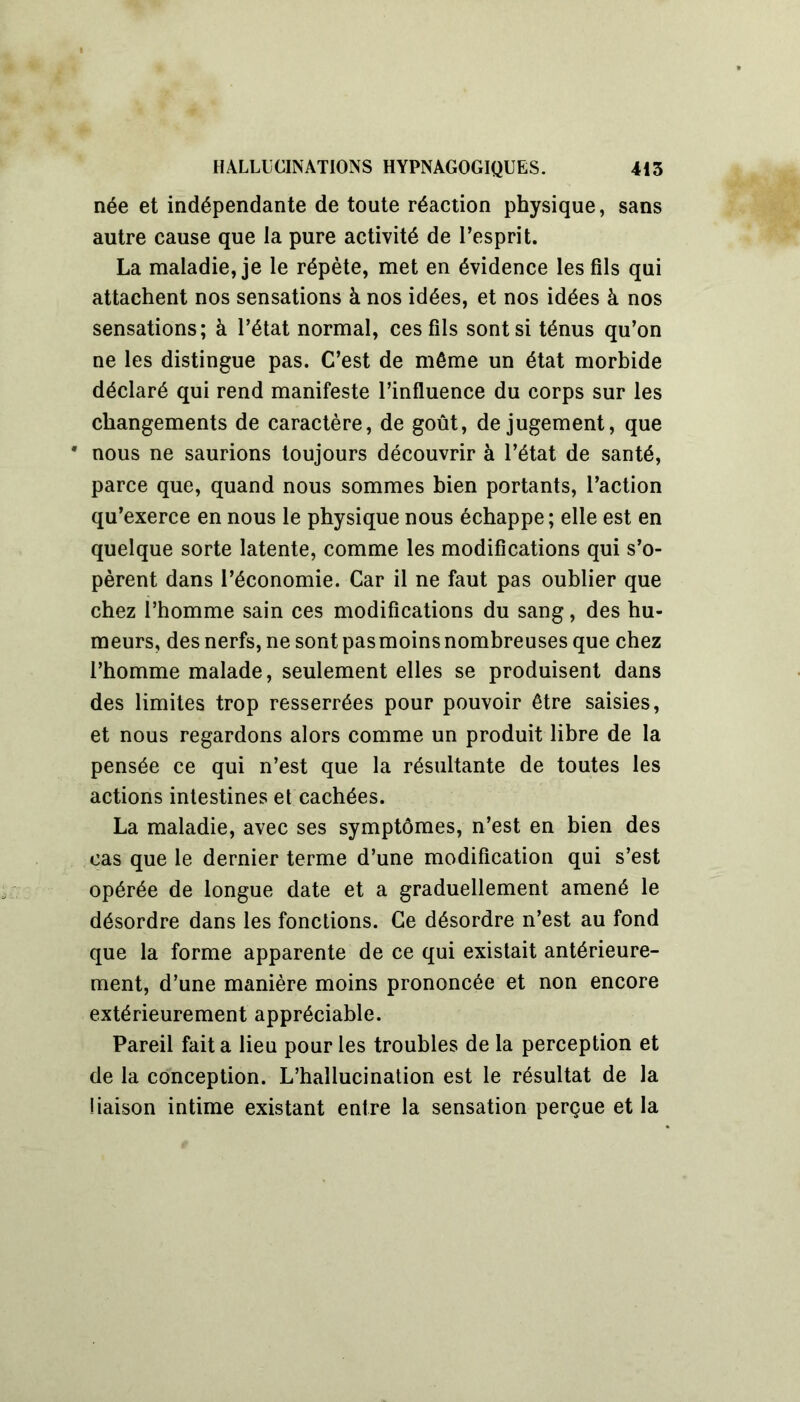 HALLUCINATIONS HYPNAGOGIQUES. 413

née et indépendante de toute réaction physique, sans autre cause que la pure activité de l'esprit.

La maladie, je le répète, met en évidence les fils qui attachent nos sensations à nos idées, et nos idées à nos sensations; à l'état normal, ces fils sont si ténus qu'on ne les distingue pas. C'est de même un état morbide déclaré qui rend manifeste l'influence du corps sur les changements de caractère, de goût, de jugement, que nous ne saurions toujours découvrir à l'état de santé, parce que, quand nous sommes bien portants, l'action qu'exerce en nous le physique nous échappe; elle est en quelque sorte latente, comme les modifications qui s'opèrent dans l'économie. Car il ne faut pas oublier que chez l'homme sain ces modifications du sang, des humeurs, des nerfs, ne sont pas moins nombreuses que chez l'homme malade, seulement elles se produisent dans des limites trop resserrées pour pouvoir être saisies, et nous regardons alors comme un produit libre de la pensée ce qui n'est que la résultante de toutes les actions intestines et cachées.

La maladie, avec ses symptômes, n'est en bien des cas que le dernier terme d'une modification qui s'est opérée de longue date et a graduellement amené le désordre dans les fonctions. Ce désordre n'est au fond que la forme apparente de ce qui existait antérieurement, d'une manière moins prononcée et non encore extérieurement appréciable.

Pareil fait a lieu pour les troubles de la perception et de la conception. L'hallucination est le résultat de la liaison intime existant entre la sensation perçue et la